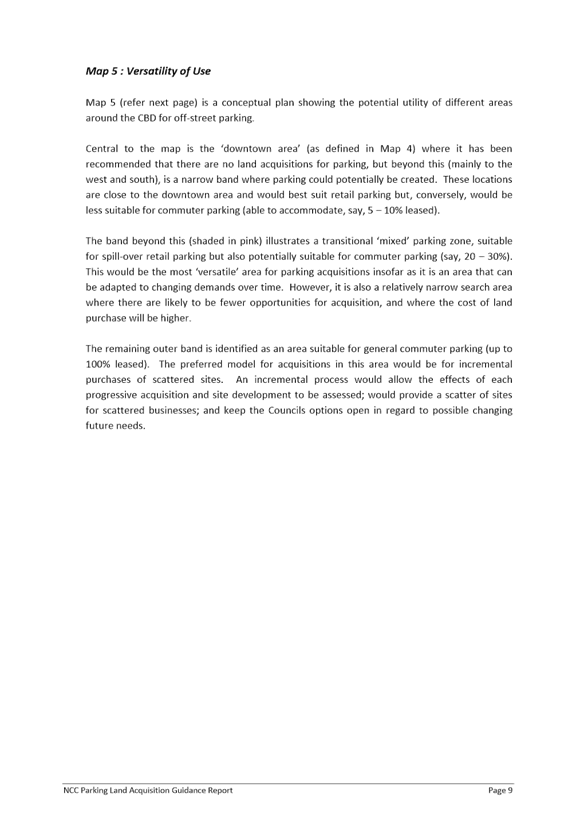 Map 5 : Versatility of Use

Map 5 (refer next page) is a conceptual plan showing the potential utility of different areas around the CBD for off-street parking.

Central to the map is the 'downtown area' (as defined in Map 4) where it has been recommended that there are no land acquisitions for parking, but beyond this (mainly to the west and south), is a narrow band where parking could potentially be created. These locations are close to the downtown area and would best suit retail parking but, conversely, would be less suitable for commuter parking (able to accommodate, say, 5 – 10% leased).

The band beyond this (shaded in pink) illustrates a transitional 'mixed' parking zone, suitable for spill-over retail parking but also potentially suitable for commuter parking (say, 20 – 30%). This would be the most 'versatile' area for parking acquisitions insofar as it is an area that can be adapted to changing demands over time. However, it is also a relatively narrow search area where there are likely to be fewer opportunities for acquisition, and where the cost of land purchase will be higher.

The remaining outer band is identified as an area suitable for general commuter parking (up to 100% leased). The preferred model for acquisitions in this area would be for incremental purchases of scattered sites. An incremental process would allow the effects of each progressive acquisition and site development to be assessed; would provide a scatter of sites for scattered businesses; and keep the Councils options open in regard to possible changing future needs.

NCC Parking Land Acquisition Guidance Report Page 9